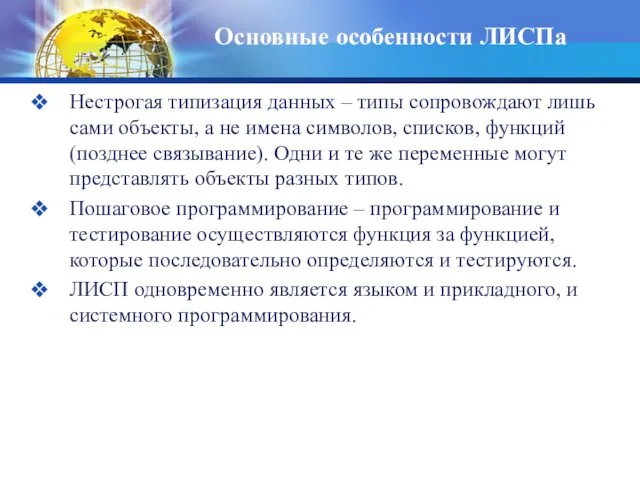 Основные особенности ЛИСПа

❖ Нестрогая типизация данных – типы сопровождают лишь сами объекты, а не имена символов, списков, функций (позднее связывание). Одни и те же переменные могут представлять объекты разных типов.

❖ Пошаговое программирование – программирование и тестирование осуществляются функция за функцией, которые последовательно определяются и тестируются.

❖ ЛИСП одновременно является языком и прикладного, и системного программирования.